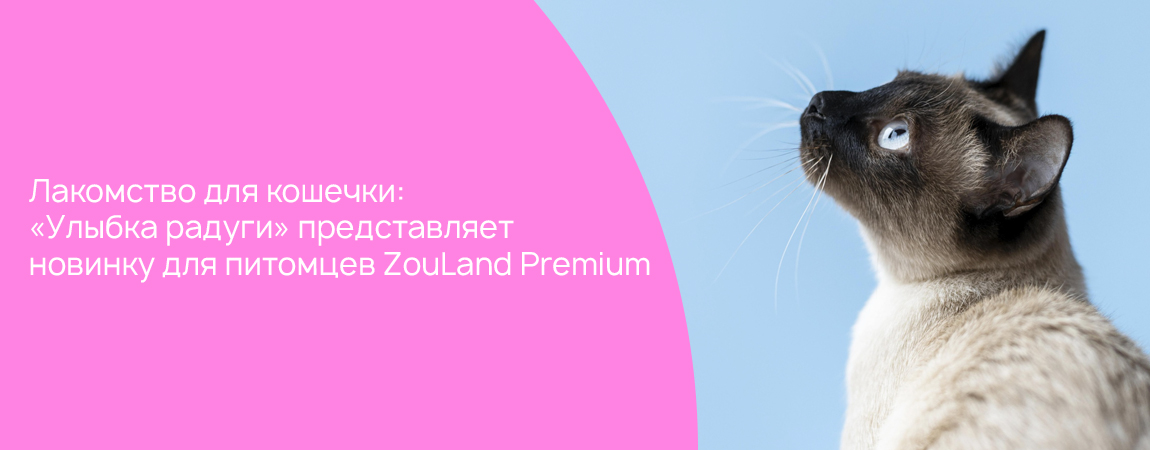 Лакомство для кошечки:
«Улыбка радуги» представляет новинку для питомцев ZouLand Premium